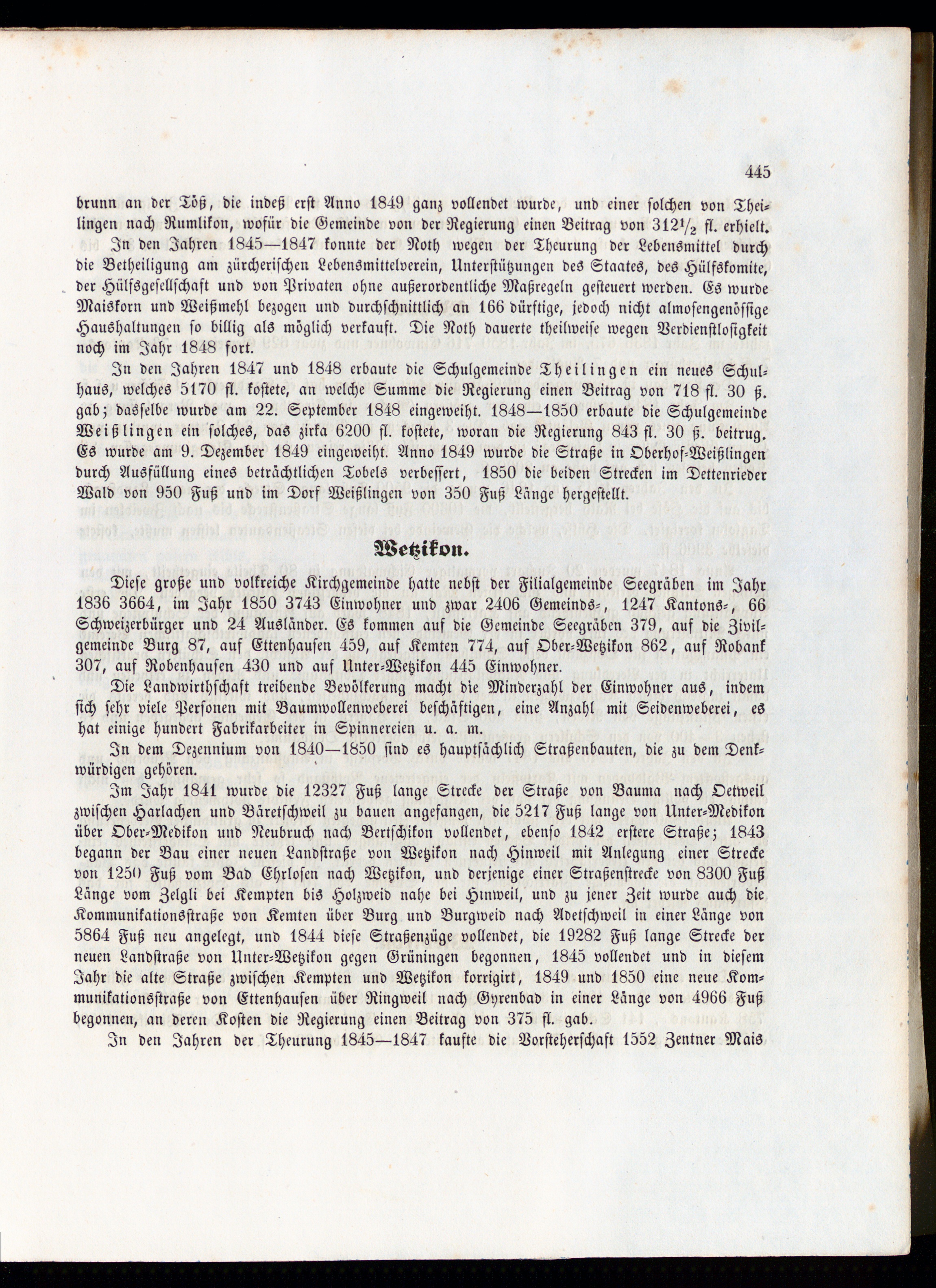 445

brunn an der Töß, die indeß erst Anno 1849 ganz vollendet wurde, und einer solchen von Theilingen nach Rumlikon, wofür die Gemeinde von der Regierung einen Beitrag von $312\frac{1}{2}$ fl. erhielt.

In den Jahren 1845—1847 konnte der Noth wegen der Theurung der Lebensmittel durch die Betheiligung am zürcherischen Lebensmittelverein, Unterstützungen des Staates, des Hülfskomite, der Hülfsgesellschaft und von Privaten ohne außerordentliche Maßregeln gesteuert werden. Es wurde Maiskorn und Weißmehl bezogen und durchschnittlich an 166 dürftige, jedoch nicht almosengenössige Haushaltungen so billig als möglich verkauft. Die Noth dauerte theilweise wegen Verdienstlosigkeit noch im Jahr 1848 fort.

In den Jahren 1847 und 1848 erbaute die Schulgemeinde Theilingen ein neues Schulhaus, welches 5170 fl. kostete, an welche Summe die Regierung einen Beitrag von 718 fl. 30 ß. gab; dasselbe wurde am 22. September 1848 eingeweiht. 1848—1850 erbaute die Schulgemeinde Weißlingen ein solches, das zirka 6200 fl. kostete, woran die Regierung 843 fl. 30 ß. beitrug. Es wurde am 9. Dezember 1849 eingeweiht. Anno 1849 wurde die Straße in Oberhof-Weißlingen durch Ausfüllung eines beträchtlichen Tobels verbessert, 1850 die beiden Strecken im Dettenrieder Wald von 950 Fuß und im Dorf Weißlingen von 350 Fuß Länge hergestellt.

Wetzikon.

Diese große und volkreiche Kirchgemeinde hatte nebst der Filialgemeinde Seegräben im Jahr 1836 3664, im Jahr 1850 3743 Einwohner und zwar 2406 Gemeinds-, 1247 Kantons-, 66 Schweizerbürger und 24 Ausländer. Es kommen auf die Gemeinde Seegräben 379, auf die Zivilgemeinde Burg 87, auf Ettenhausen 459, auf Kemten 774, auf Ober-Wetzikon 862, auf Robank 307, auf Robenhausen 430 und auf Unter-Wetzikon 445 Einwohner.

Die Landwirthschaft treibende Bevölkerung macht die Minderzahl der Einwohner aus, indem sich sehr viele Personen mit Baumwollenweberei beschäftigen, eine Anzahl mit Seidenweberei, es hat einige hundert Fabrikarbeiter in Spinnereien u. a. m.

In dem Dezennium von 1840—1850 sind es hauptsächlich Straßenbauten, die zu dem Denkwürdigen gehören.

Im Jahr 1841 wurde die 12327 Fuß lange Strecke der Straße von Bauma nach Oetweil zwischen Harlachen und Bäretschweil zu bauen angefangen, die 5217 Fuß lange von Unter-Medikon über Ober-Medikon und Neubruch nach Bertschikon vollendet, ebenso 1842 erstere Straße; 1843 begann der Bau einer neuen Landstraße von Wetzikon nach Hinweil mit Anlegung einer Strecke von 1250 Fuß vom Bad Ehrlosen nach Wetzikon, und derjenige einer Straßenstrecke von 8300 Fuß Länge vom Zelgli bei Kempten bis Holzweid nahe bei Hinweil, und zu jener Zeit wurde auch die Kommunikationsstraße von Kemten über Burg und Burgweid nach Adetschweil in einer Länge von 5864 Fuß neu angelegt, und 1844 diese Straßenzüge vollendet, die 19282 Fuß lange Strecke der neuen Landstraße von Unter-Wetzikon gegen Grüningen begonnen, 1845 vollendet und in diesem Jahr die alte Straße zwischen Kempten und Wetzikon korrigirt, 1849 und 1850 eine neue Kommunikationsstraße von Ettenhausen über Ringweil nach Gyrenbad in einer Länge von 4966 Fuß begonnen, an deren Kosten die Regierung einen Beitrag von 375 fl. gab.

In den Jahren der Theurung 1845—1847 kaufte die Vorsteherschaft 1552 Zentner Mais